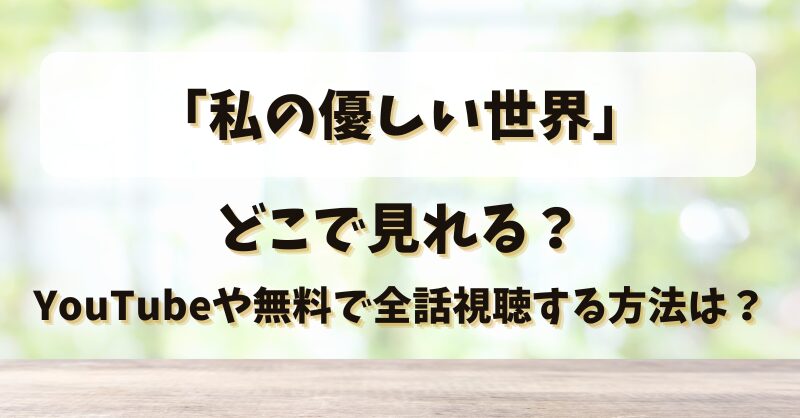 「私の優しい世界」

どこで見れる？

YouTubeや無料で全話視聴する方法は？